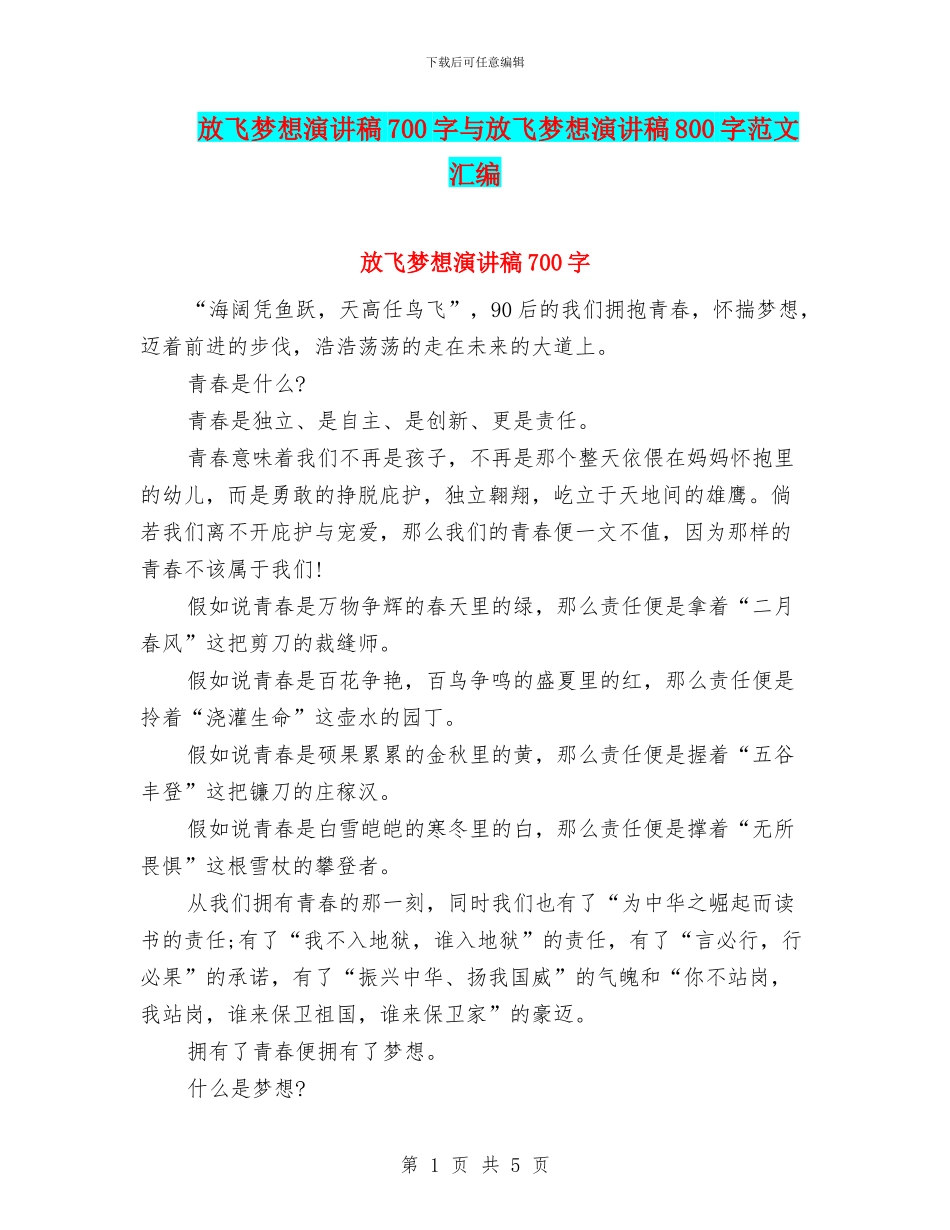 下载后可任意编辑

放飞梦想演讲稿700字与放飞梦想演讲稿800字范文汇编

放飞梦想演讲稿700字

“海阔凭鱼跃，天高任鸟飞”，90后的我们拥抱青春，怀揣梦想，迈着前进的步伐，浩浩荡荡的走在未来的大道上。

青春是什么?

青春是独立、是自主、是创新、更是责任。

青春意味着我们不再是孩子，不再是那个整天依偎在妈妈怀抱里的幼儿，而是勇敢的挣脱庇护，独立翱翔，屹立于天地间的雄鹰。倘若我们离不开庇护与宠爱，那么我们的青春便一文不值，因为那样的青春不该属于我们!

假如说青春是万物争辉的春天里的绿，那么责任便是拿着“二月春风”这把剪刀的裁缝师。

假如说青春是百花争艳，百鸟争鸣的盛夏里的红，那么责任便是拎着“浇灌生命”这壶水的园丁。

假如说青春是硕果累累的金秋里的黄，那么责任便是握着“五谷丰登”这把镰刀的庄稼汉。

假如说青春是白雪皑皑的寒冬里的白，那么责任便是撑着“无所畏惧”这根雪杖的攀登者。

从我们拥有青春的那一刻，同时我们也有了“为中华之崛起而读书的责任;有了“我不入地狱，谁入地狱”的责任，有了“言必行，行必果”的承诺，有了“振兴中华、扬我国威”的气魄和“你不站岗，我站岗，谁来保卫祖国，谁来保卫家”的豪迈。

拥有了青春便拥有了梦想。

什么是梦想?

第 1 页 共 5 页